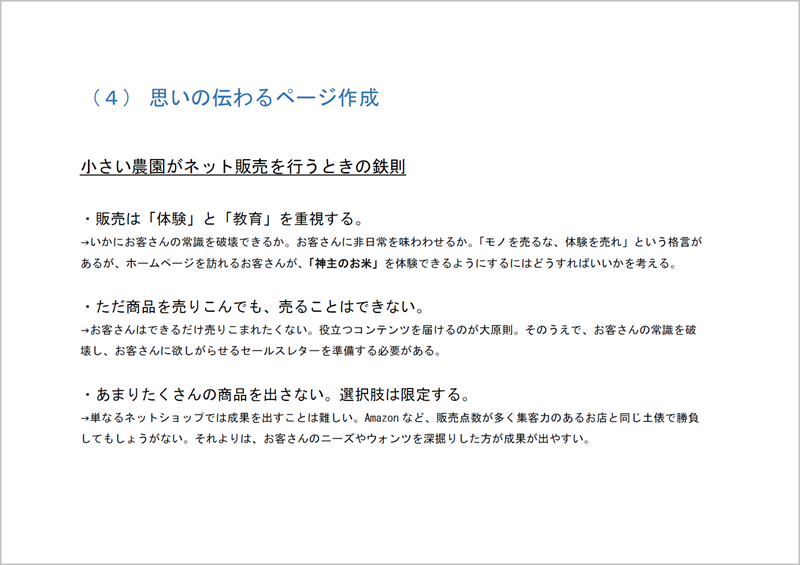 （４） 思いの伝わるページ作成

小さい農園がネット販売を行うときの鉄則

・販売は「体験」と「教育」を重視する。
→いかにお客さんの常識を破壊できるか。お客さんに非日常を味わわせるか。「モノを売るな、体験を売れ」という格言があるが、ホームページを訪れるお客さんが、「神主のお米」を体験できるようにするにはどうすればいいかを考える。

・ただ商品を売りこんでも、売ることはできない。
→お客さんはできるだけ売りこまれたくない。役立つコンテンツを届けるのが大原則。そのうえで、お客さんの常識を破壊し、お客さんに欲しがらせるセールスレターを準備する必要がある。

・あまりたくさんの商品を出さない。選択肢は限定する。
→単なるネットショップでは成果を出すことは難しい。Amazon など、販売点数が多く集客力のあるお店と同じ土俵で勝負してもしょうがない。それよりは、お客さんのニーズやウォンツを深掘りした方が成果が出やすい。